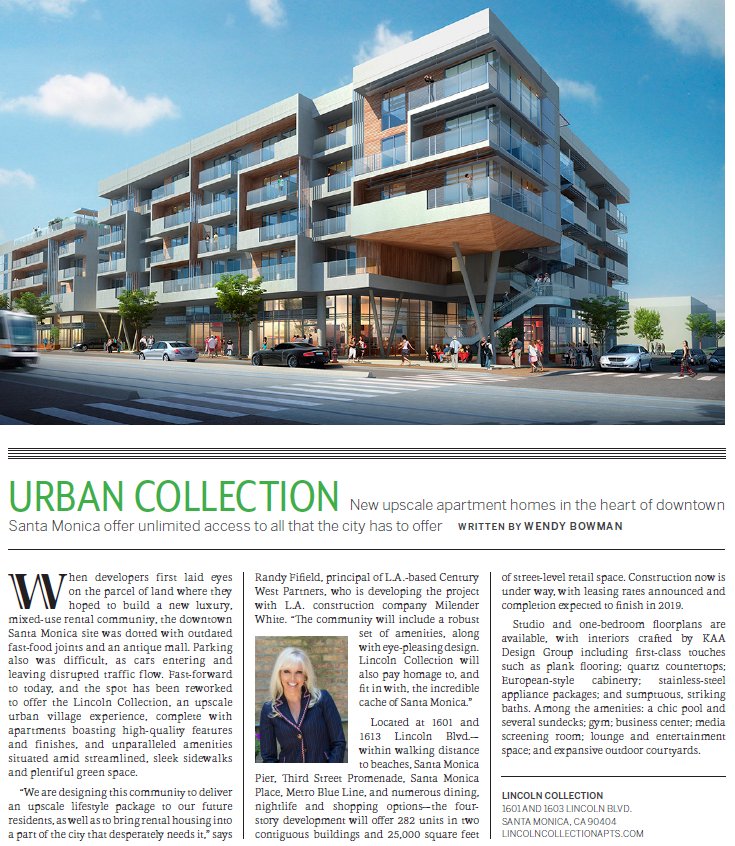 URBAN COLLECTION New upscale apartment homes in the heart of downtown Santa Monica offer unlimited access to all that the city has to offer WRITTEN BY WENDY BOWMAN

When developers first laid eyes on the parcel of land where they hoped to build a new luxury, mixed-use rental community, the downtown Santa Monica site was dotted with outdated fast-food joints and an antique mall. Parking also was difficult, as cars entering and leaving disrupted traffic flow. Fast-forward to today, and the spot has been reworked to offer the Lincoln Collection, an upscale urban village experience, complete with apartments boasting high-quality features and finishes, and unparalleled amenities situated amid streamlined, sleek sidewalks and plentiful green space.

"We are designing this community to deliver an upscale lifestyle package to our future residents, as well as to bring rental housing into a part of the city that desperately needs it," says Randy Fifield, principal of L.A.-based Century West Partners, who is developing the project with L.A. construction company Milender White. "The community will include a robust set of amenities, along with eye-pleasing design. Lincoln Collection will also pay homage to, and fit in with, the incredible cache of Santa Monica."

Located at 1601 and 1613 Lincoln Blvd.—within walking distance to beaches, Santa Monica Pier, Third Street Promenade, Santa Monica Place, Metro Blue Line, and numerous dining, nightlife and shopping options—the four-story development will offer 282 units in two contiguous buildings and 25,000 square feet of street-level retail space. Construction now is under way, with leasing rates announced and completion expected to finish in 2019.

Studio and one-bedroom floorplans are available, with interiors crafted by KAA Design Group including first-class touches such as plank flooring; quartz countertops; European-style cabinetry; stainless-steel appliance packages; and sumptuous, striking baths. Among the amenities: a chic pool and several sundecks; gym; business center; media screening room; lounge and entertainment space; and expansive outdoor courtyards.

LINCOLN COLLECTION
1601 AND 1603 LINCOLN BLVD.
SANTA MONICA, CA 90404
LINCOLNCOLLECTIONAPTS.COM